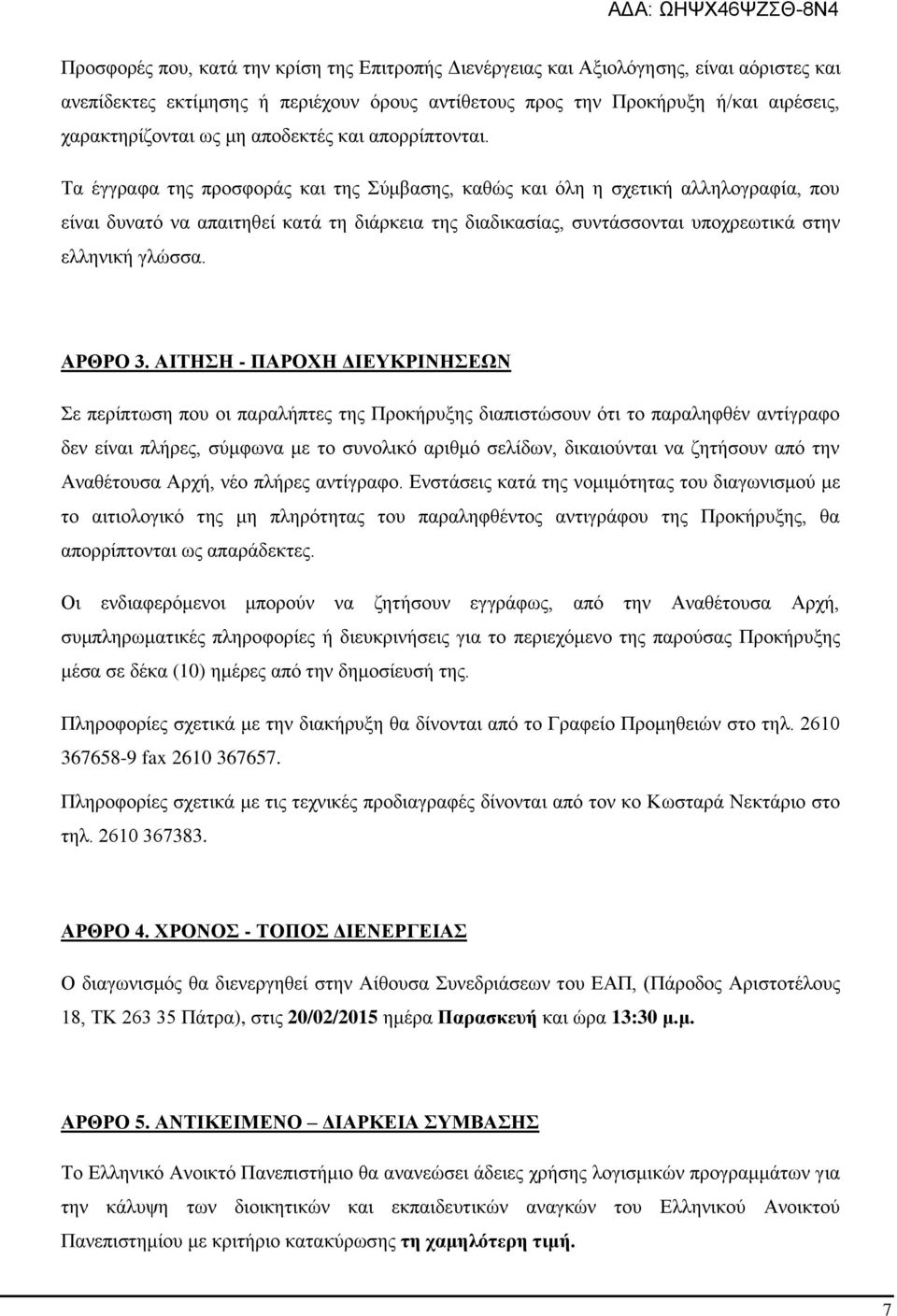 ΑΔΑ: ΩΗΨΧ46ΨΖΣΘ-8Ν4

Προσφορές που, κατά την κρίση της Επιτροπής Διενέργειας και Αξιολόγησης, είναι αόριστες και ανεπίδεκτες εκτίμησης ή περιέχουν όρους αντίθετους προς την Προκήρυξη ή/και αιρέσεις, χαρακτηρίζονται ως μη αποδεκτές και απορρίπτονται.

Τα έγγραφα της προσφοράς και της Σύμβασης, καθώς και όλη η σχετική αλληλογραφία, που είναι δυνατό να απαιτηθεί κατά τη διάρκεια της διαδικασίας, συντάσσονται υποχρεωτικά στην ελληνική γλώσσα.

ΑΡΘΡΟ 3. ΑΙΤΗΣΗ - ΠΑΡΟΧΗ ΔΙΕΥΚΡΙΝΗΣΕΩΝ

Σε περίπτωση που οι παραλήπτες της Προκήρυξης διαπιστώσουν ότι το παραληφθέν αντίγραφο δεν είναι πλήρες, σύμφωνα με το συνολικό αριθμό σελίδων, δικαιούνται να ζητήσουν από την Αναθέτουσα Αρχή, νέο πλήρες αντίγραφο. Ενστάσεις κατά της νομιμότητας του διαγωνισμού με το αιτιολογικό της μη πληρότητας του παραληφθέντος αντιγράφου της Προκήρυξης, θα απορρίπτονται ως απαράδεκτες.

Οι ενδιαφερόμενοι μπορούν να ζητήσουν εγγράφως, από την Αναθέτουσα Αρχή, συμπληρωματικές πληροφορίες ή διευκρινήσεις για το περιεχόμενο της παρούσας Προκήρυξης μέσα σε δέκα (10) ημέρες από την δημοσίευσή της.

Πληροφορίες σχετικά με την διακήρυξη θα δίνονται από το Γραφείο Προμηθειών στο τηλ. 2610 367658-9 fax 2610 367657.

Πληροφορίες σχετικά με τις τεχνικές προδιαγραφές δίνονται από τον κο Κωσταρά Νεκτάριο στο τηλ. 2610 367383.

ΑΡΘΡΟ 4. ΧΡΟΝΟΣ - ΤΟΠΟΣ ΔΙΕΝΕΡΓΕΙΑΣ

Ο διαγωνισμός θα διενεργηθεί στην Αίθουσα Συνεδριάσεων του ΕΑΠ, (Πάροδος Αριστοτέλους 18, ΤΚ 263 35 Πάτρα), στις 20/02/2015 ημέρα Παρασκευή και ώρα 13:30 μ.μ.

ΑΡΘΡΟ 5. ΑΝΤΙΚΕΙΜΕΝΟ – ΔΙΑΡΚΕΙΑ ΣΥΜΒΑΣΗΣ

Το Ελληνικό Ανοικτό Πανεπιστήμιο θα ανανεώσει άδειες χρήσης λογισμικών προγραμμάτων για την κάλυψη των διοικητικών και εκπαιδευτικών αναγκών του Ελληνικού Ανοικτού Πανεπιστημίου με κριτήριο κατακύρωσης τη χαμηλότερη τιμή.

7